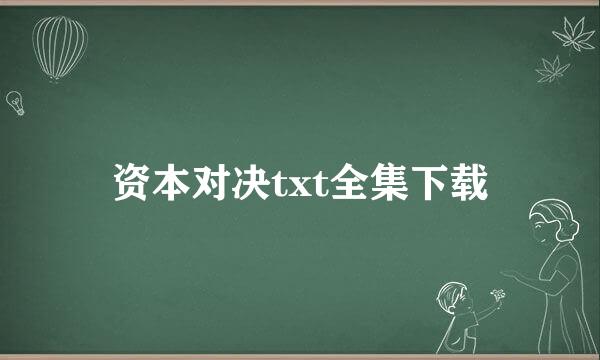 资本对决txt全集下载